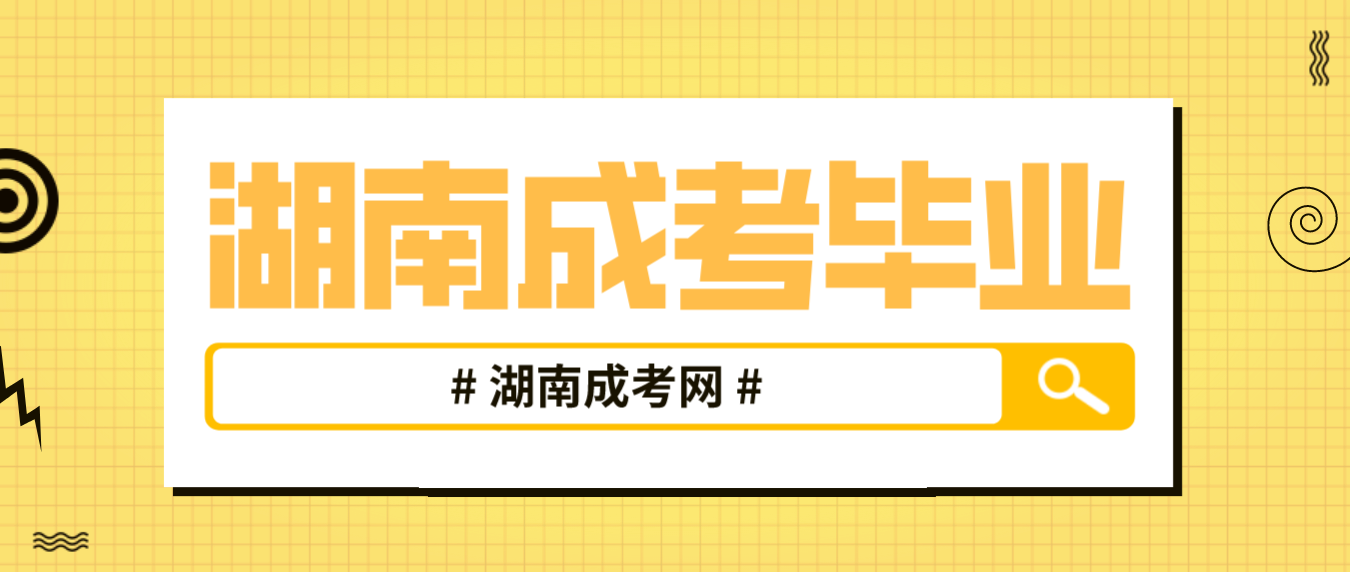 湖南成考毕业

# 湖南成考网 #